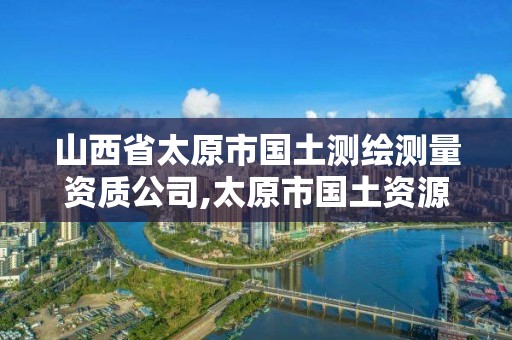 山西省太原市国土测绘测量资质公司,太原市国土资源